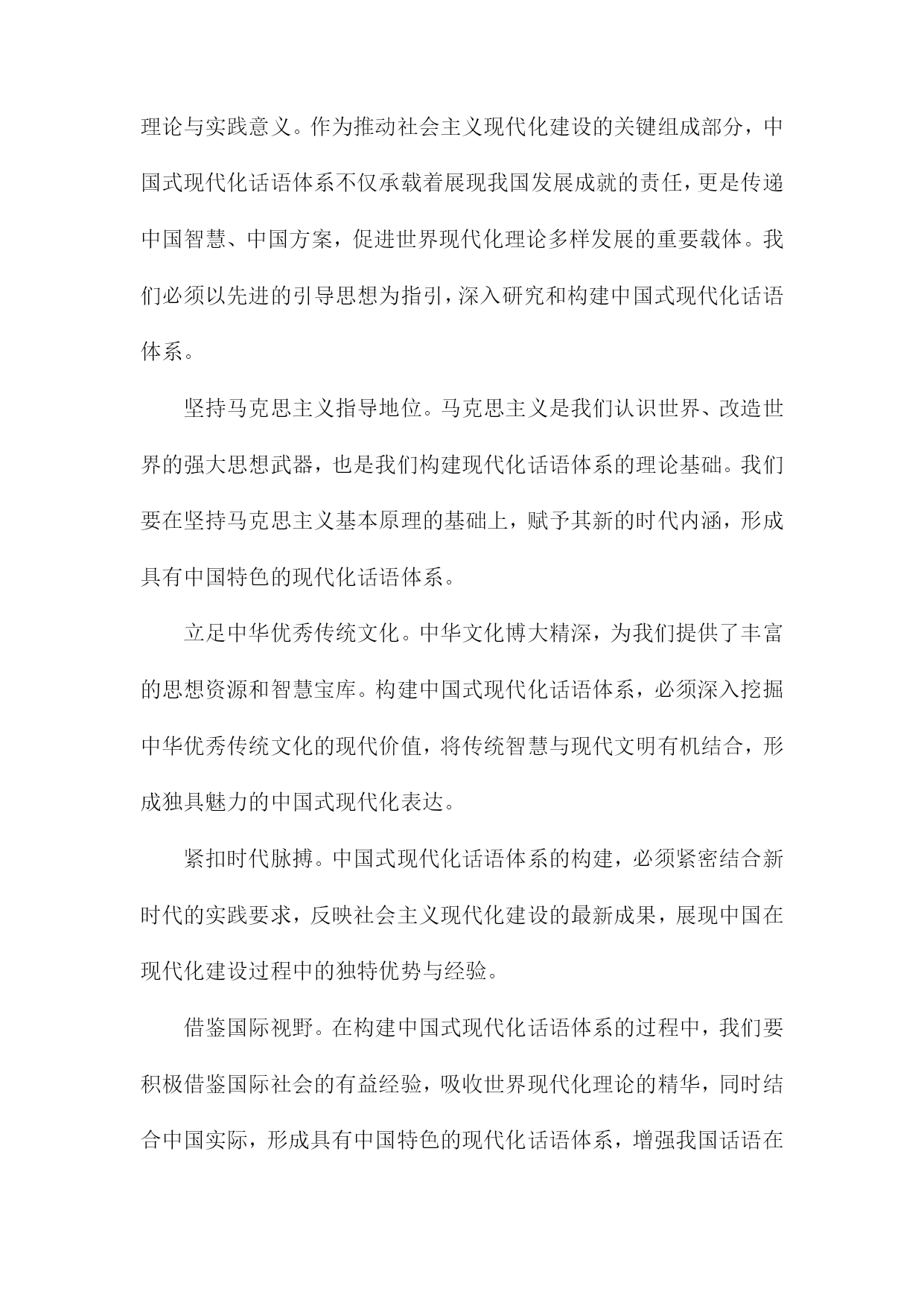 理论与实践意义。作为推动社会主义现代化建设的关键组成部分，中国式现代化话语体系不仅承载着展现我国发展成就的责任，更是传递中国智慧、中国方案，促进世界现代化理论多样发展的重要载体。我们必须以先进的引导思想为指引，深入研究和构建中国式现代化话语体系。

坚持马克思主义指导地位。马克思主义是我们认识世界、改造世界的强大思想武器，也是我们构建现代化话语体系的理论基础。我们要在坚持马克思主义基本原理的基础上，赋予其新的时代内涵，形成具有中国特色的现代化话语体系。

立足中华优秀传统文化。中华文化博大精深，为我们提供了丰富的思想资源和智慧宝库。构建中国式现代化话语体系，必须深入挖掘中华优秀传统文化的现代价值，将传统智慧与现代文明有机结合，形成独具魅力的中国式现代化表达。

紧扣时代脉搏。中国式现代化话语体系的构建，必须紧密结合新时代的实践要求，反映社会主义现代化建设的最新成果，展现中国在现代化建设过程中的独特优势与经验。

借鉴国际视野。在构建中国式现代化话语体系的过程中，我们要积极借鉴国际社会的有益经验，吸收世界现代化理论的精华，同时结合中国实际，形成具有中国特色的现代化话语体系，增强我国话语在